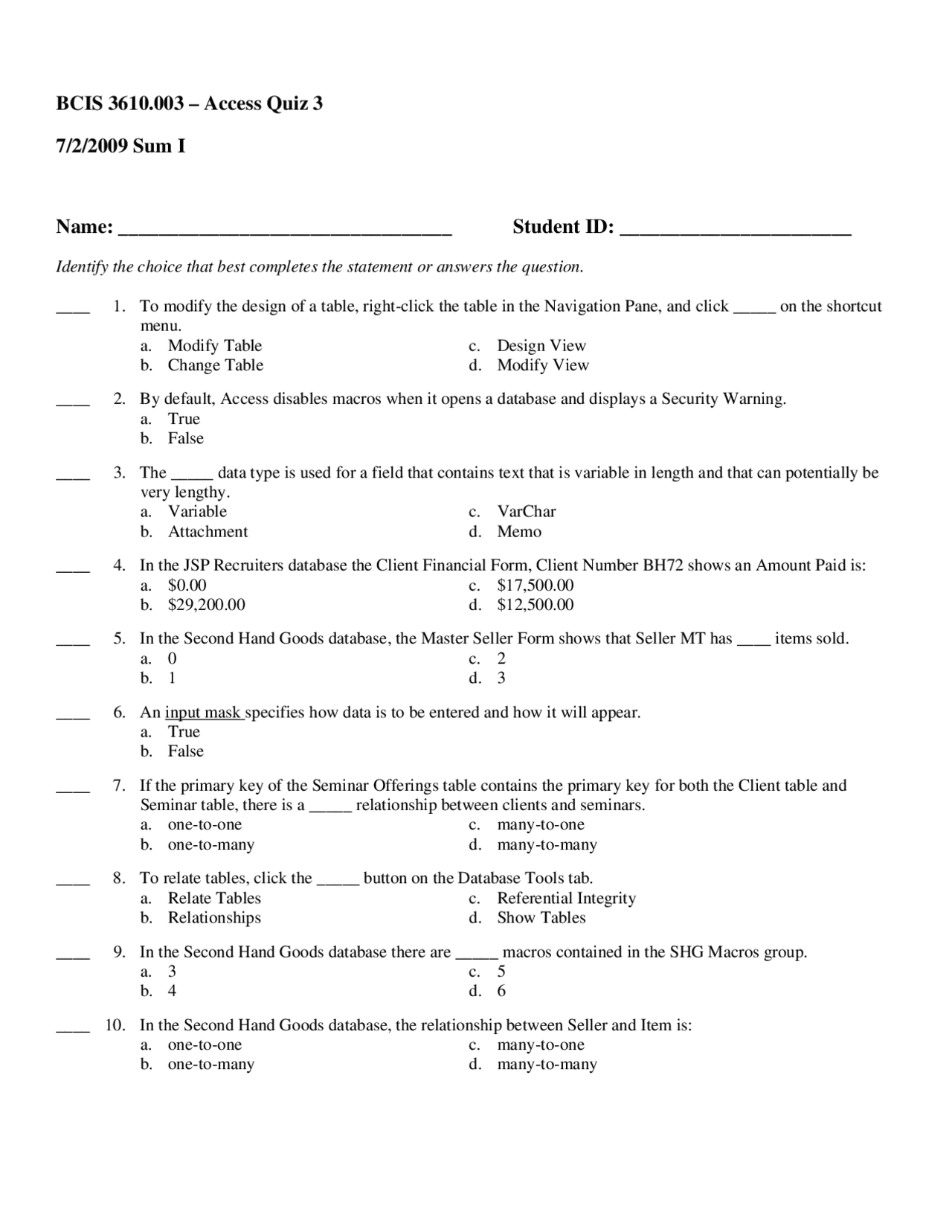 BCIS 3610.003 – Access Quiz 3

7/2/2009 Sum I

Name: ____ Student ID: ____

Identify the choice that best completes the statement or answers the question.

____ 1. To modify the design of a table, right-click the table in the Navigation Pane, and click ____ on the shortcut menu.
a. Modify Table
b. Change Table
c. Design View
d. Modify View

____ 2. By default, Access disables macros when it opens a database and displays a Security Warning.
a. True
b. False

____ 3. The ____ data type is used for a field that contains text that is variable in length and that can potentially be very lengthy.
a. Variable
b. Attachment
c. VarChar
d. Memo

____ 4. In the JSP Recruiters database the Client Financial Form, Client Number BH72 shows an Amount Paid is:
a. $0.00
b. $29,200.00
c. $17,500.00
d. $12,500.00

____ 5. In the Second Hand Goods database, the Master Seller Form shows that Seller MT has ____ items sold.
a. 0
b. 1
c. 2
d. 3

____ 6. An input mask specifies how data is to be entered and how it will appear.
a. True
b. False

____ 7. If the primary key of the Seminar Offerings table contains the primary key for both the Client table and Seminar table, there is a ____ relationship between clients and seminars.
a. one-to-one
b. one-to-many
c. many-to-one
d. many-to-many

____ 8. To relate tables, click the ____ button on the Database Tools tab.
a. Relate Tables
b. Relationships
c. Referential Integrity
d. Show Tables

____ 9. In the Second Hand Goods database there are ____ macros contained in the SHG Macros group.
a. 3
b. 4
c. 5
d. 6

____ 10. In the Second Hand Goods database, the relationship between Seller and Item is:
a. one-to-one
b. one-to-many
c. many-to-one
d. many-to-many